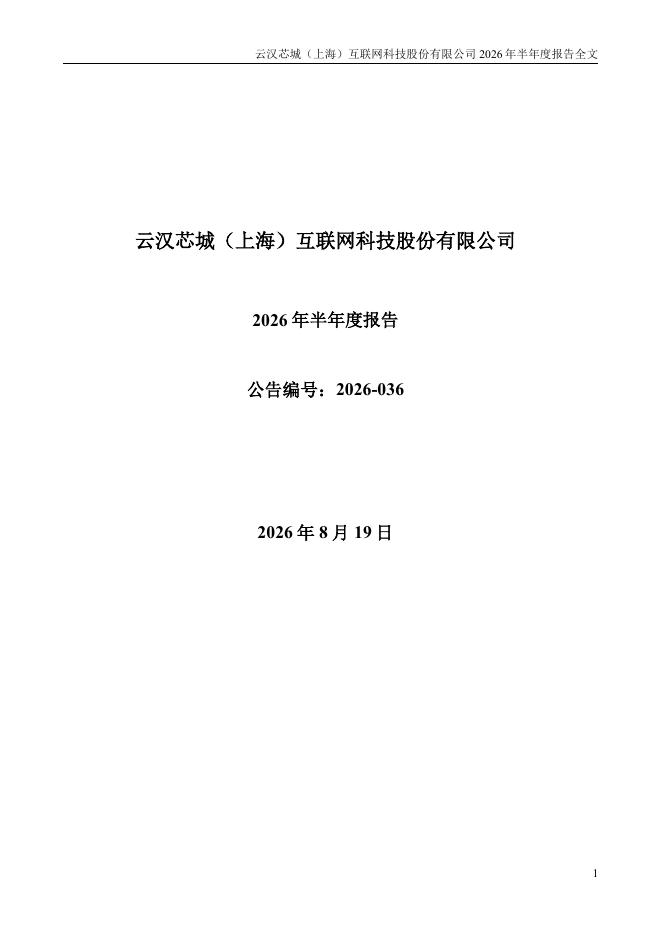 云汉芯城（上海）互联网科技股份有限公司2026年半年度报告全文

云汉芯城（上海）互联网科技股份有限公司

2026年半年度报告

公告编号：2026-036

2026年8月19日

1